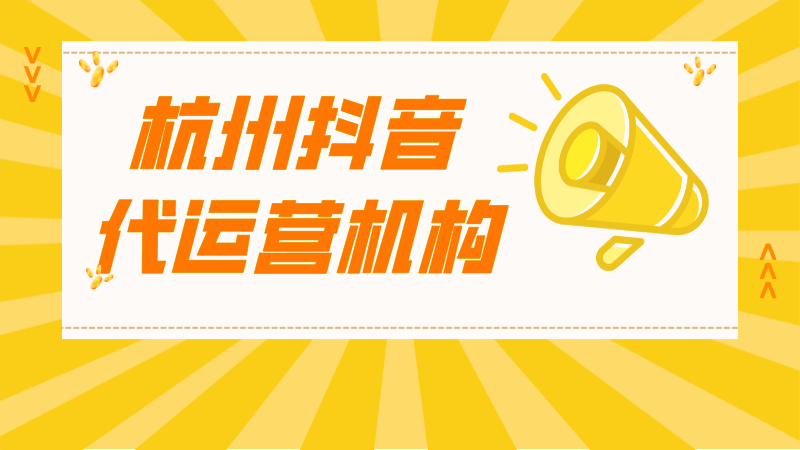 杭州抖音
代运营机构